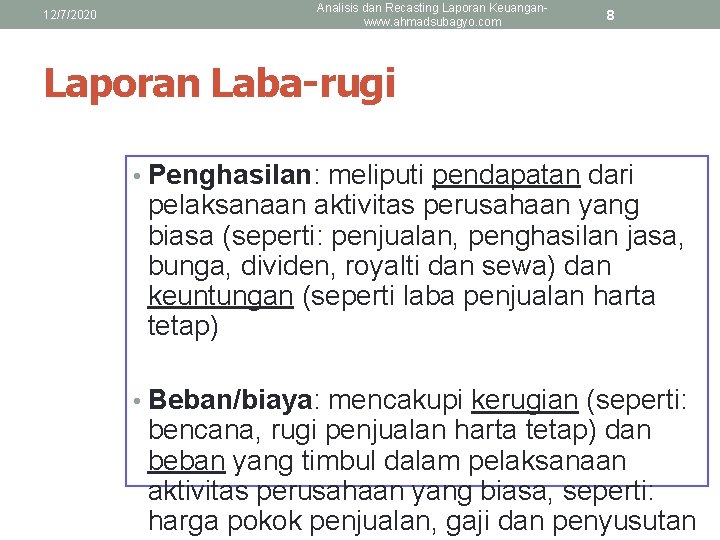 12/7/2020

Analisis dan Recasting Laporan Keuangan-www.ahmadsubagyo.com

8

Laporan Laba-rugi

• Penghasilan: meliputi pendapatan dari pelaksanaan aktivitas perusahaan yang biasa (seperti: penjualan, penghasilan jasa, bunga, dividen, royalti dan sewa) dan keuntungan (seperti laba penjualan harta tetap)

• Beban/biaya: mencakupi kerugian (seperti: bencana, rugi penjualan harta tetap) dan beban yang timbul dalam pelaksanaan aktivitas perusahaan yang biasa, seperti: harga pokok penjualan, gaji dan penyusutan